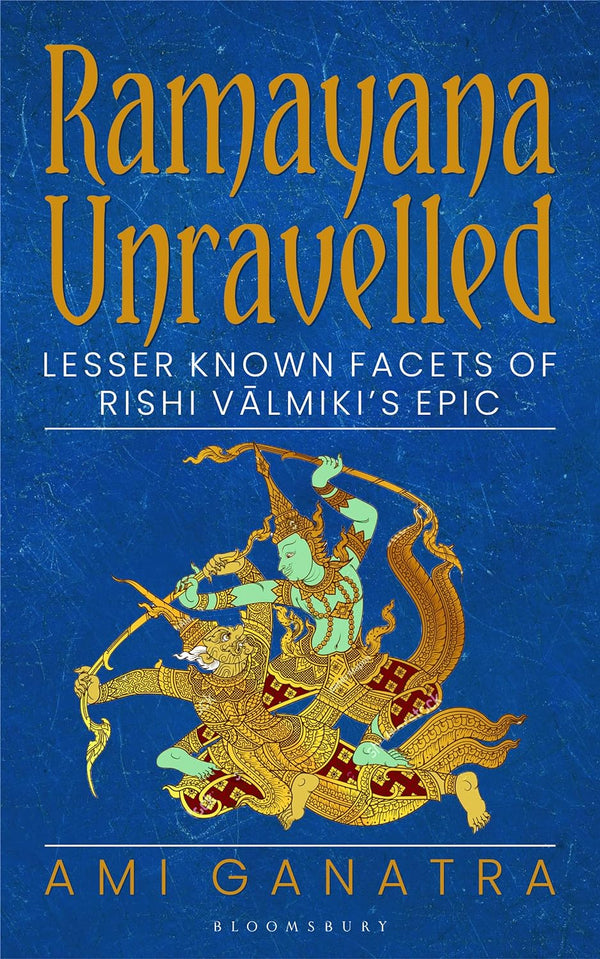 Ramayana Unravelled

LESSER KNOWN FACETS OF RISHI VĀLMIKI'S EPIC

AMI GANATRA

BLOOMSBURY